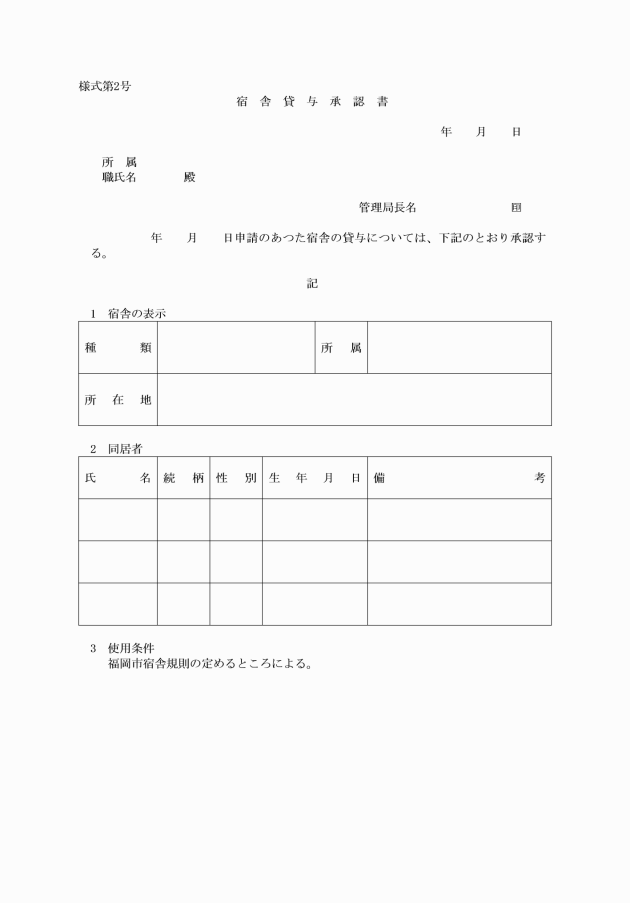 様式第2号

宿　舎　貸　与　承　認　書

年　　月　　日

所　属
職氏名　　　　殿

管理局長名　　　　　　　㊞

年　　月　　日申請のあつた宿舎の貸与については、下記のとおり承認する。

記

1　宿舎の表示

| 種　　類 |  | 所　属 |  |
|---|---|---|---|
| 所　在　地 |  |  |  |

2　同居者

| 氏　　名 | 続　柄 | 性　別 | 生　年　月　日 | 備　　考 |
|---|---|---|---|---|
|  |  |  |  |  |
|  |  |  |  |  |
|  |  |  |  |  |

3　使用条件
福岡市宿舎規則の定めるところによる。